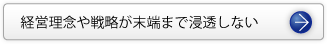 経営理念や戦略が末端まで浸透しない